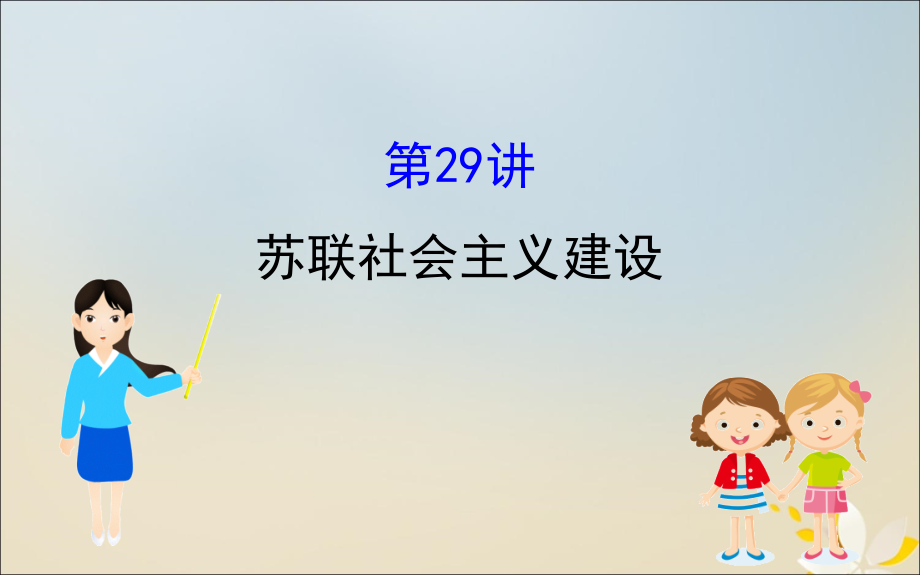 第29讲

苏联社会主义建设